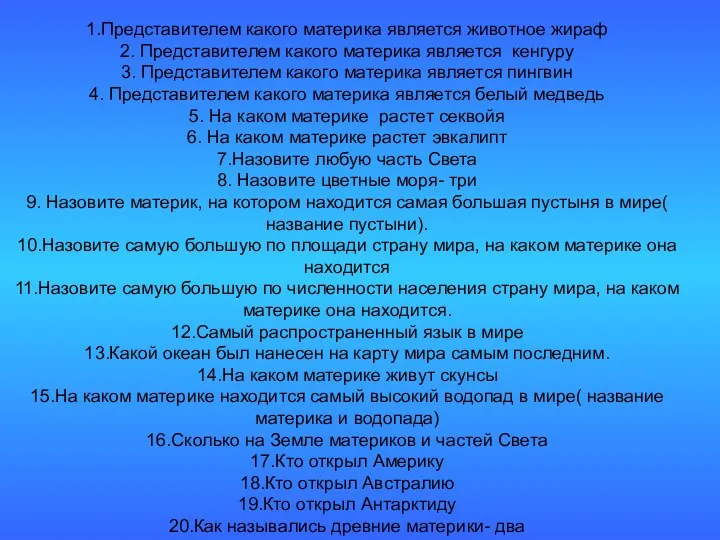 1.Представителем какого материка является животное жираф
2. Представителем какого материка является кенгуру
3. Представителем какого материка является пингвин
4. Представителем какого материка является белый медведь
5. На каком материке растет секвойя
6. На каком материке растет эвкалипт
7.Назовите любую часть Света
8. Назовите цветные моря- три
9. Назовите материк, на котором находится самая большая пустыня в мире( название пустыни).
10.Назовите самую большую по площади страну мира, на каком материке она находится
11.Назовите самую большую по численности населения страну мира, на каком материке она находится.
12.Самый распространенный язык в мире
13.Какой океан был нанесен на карту мира самым последним.
14.На каком материке живут скунсы
15.На каком материке находится самый высокий водопад в мире( название материка и водопада)
16.Сколько на Земле материков и частей Света
17.Кто открыл Америку
18.Кто открыл Австралию
19.Кто открыл Антарктиду
20.Как назывались древние материки- два